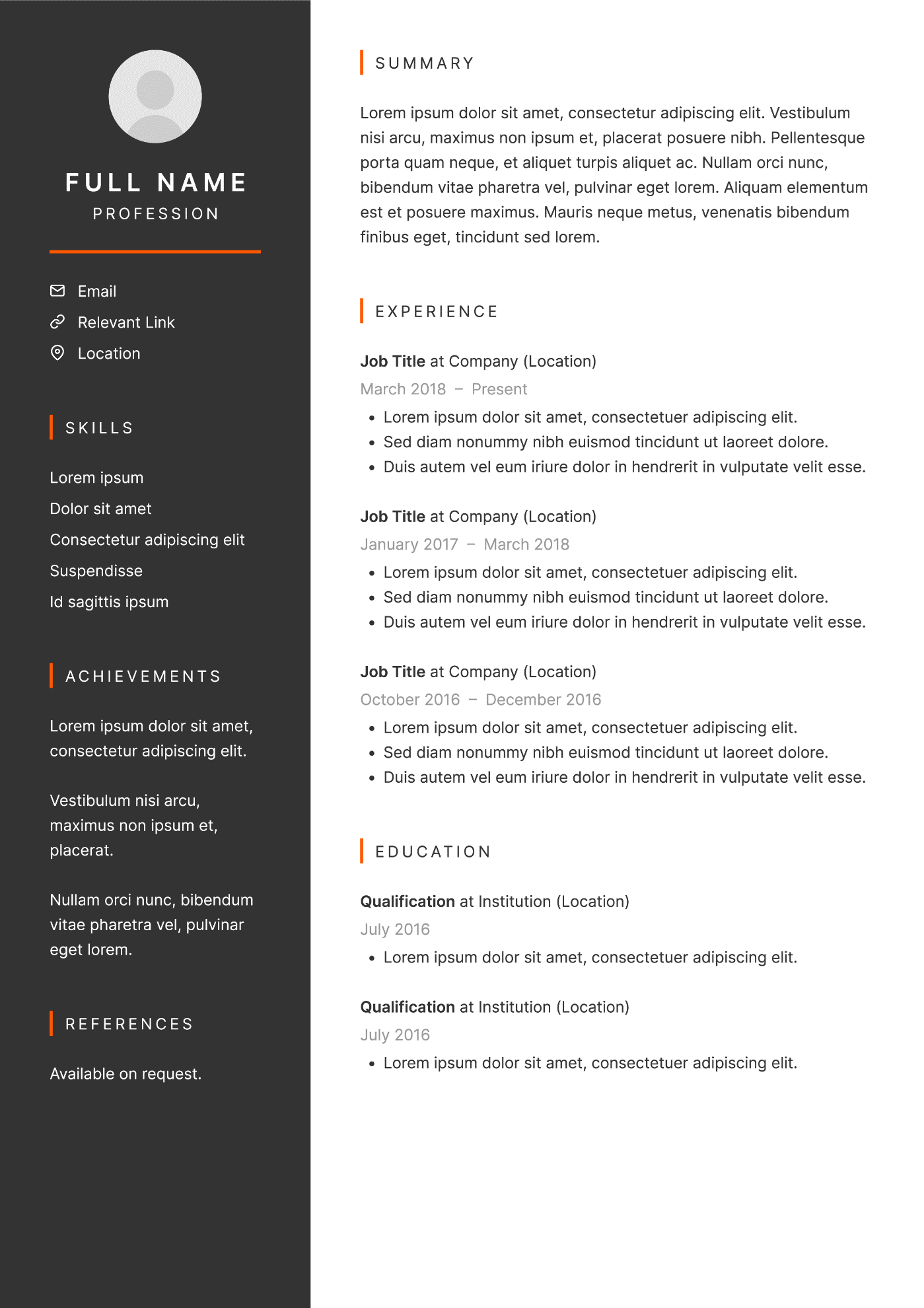 FULL NAME
PROFESSION

Email
Relevant Link
Location

SKILLS

Lorem ipsum
Dolor sit amet
Consectetur adipiscing elit
Suspendisse
Id sagittis ipsum

ACHIEVEMENTS

Lorem ipsum dolor sit amet, consectetur adipiscing elit.

Vestibulum nisi arcu, maximus non ipsum et, placerat.

Nullam orci nunc, bibendum vitae pharetra vel, pulvinar eget lorem.

REFERENCES

Available on request.

SUMMARY

Lorem ipsum dolor sit amet, consectetur adipiscing elit. Vestibulum nisi arcu, maximus non ipsum et, placerat posuere nibh. Pellentesque porta quam neque, et aliquet turpis aliquet ac. Nullam orci nunc, bibendum vitae pharetra vel, pulvinar eget lorem. Aliquam elementum est et posuere maximus. Mauris neque metus, venenatis bibendum finibus eget, tincidunt sed lorem.

EXPERIENCE

Job Title at Company (Location)
March 2018 – Present
• Lorem ipsum dolor sit amet, consectetuer adipiscing elit.
• Sed diam nonummy nibh euismod tincidunt ut laoreet dolore.
• Duis autem vel eum iriure dolor in hendrerit in vulputate velit esse.

Job Title at Company (Location)
January 2017 – March 2018
• Lorem ipsum dolor sit amet, consectetuer adipiscing elit.
• Sed diam nonummy nibh euismod tincidunt ut laoreet dolore.
• Duis autem vel eum iriure dolor in hendrerit in vulputate velit esse.

Job Title at Company (Location)
October 2016 – December 2016
• Lorem ipsum dolor sit amet, consectetuer adipiscing elit.
• Sed diam nonummy nibh euismod tincidunt ut laoreet dolore.
• Duis autem vel eum iriure dolor in hendrerit in vulputate velit esse.

EDUCATION

Qualification at Institution (Location)
July 2016
• Lorem ipsum dolor sit amet, consectetuer adipiscing elit.

Qualification at Institution (Location)
July 2016
• Lorem ipsum dolor sit amet, consectetuer adipiscing elit.